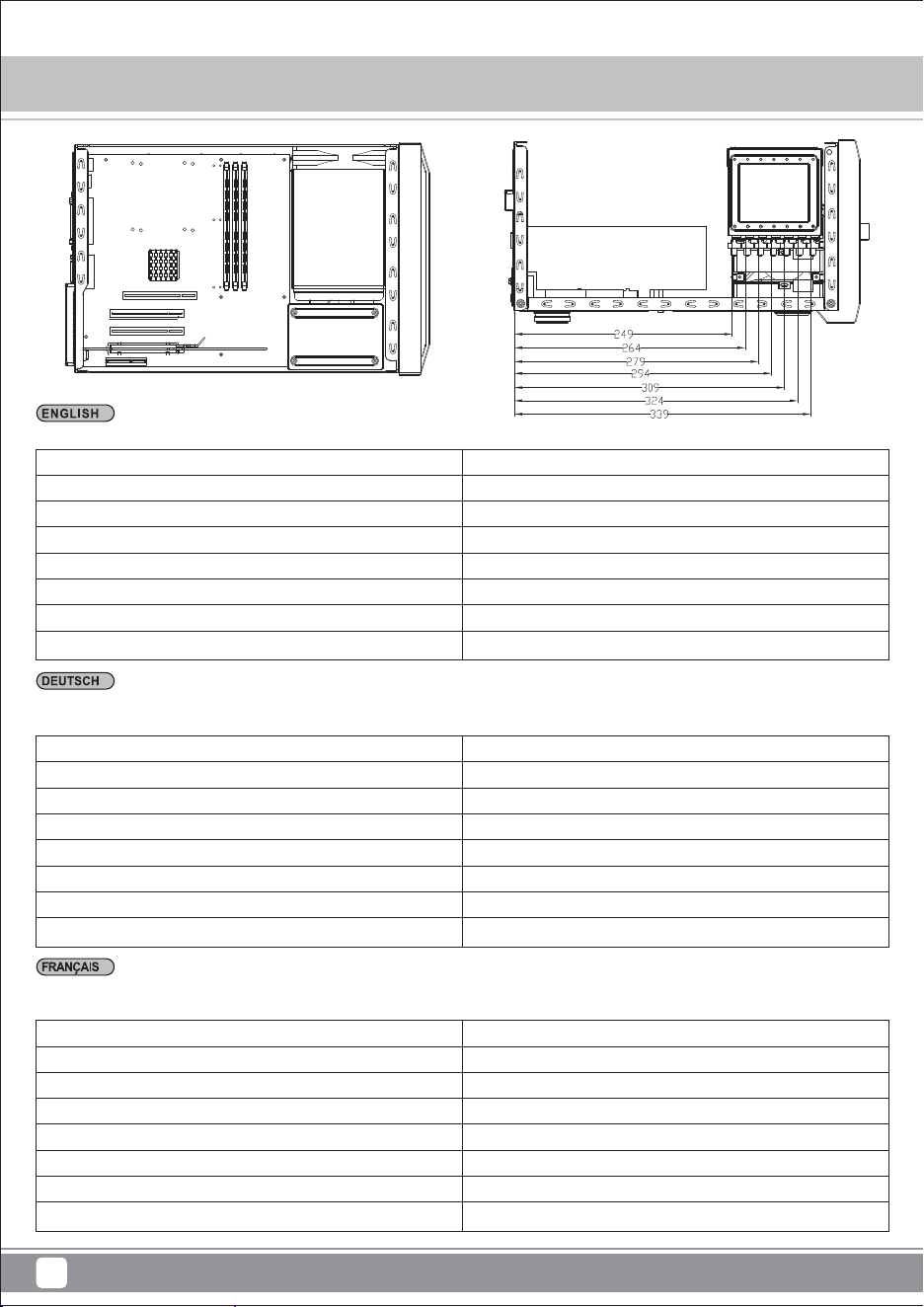 249
264
279
294
309
324
339

ENGLISH

DEUTSCH

FRANÇAIS